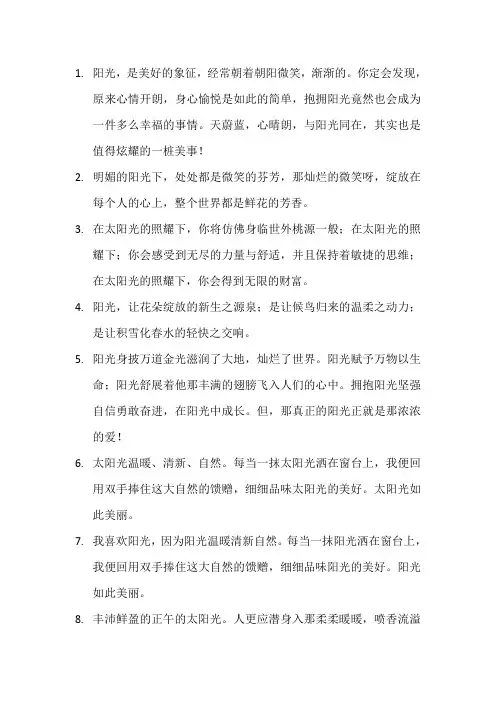 1. 阳光，是美好的象征，经常朝着朝阳微笑，渐渐的。你定会发现，原来心情开朗，身心愉悦是如此的简单，抱拥阳光竟然也会成为一件多么幸福的事情。天蔚蓝，心晴朗，与阳光同在，其实也是值得炫耀的一桩美事！

2. 明媚的阳光下，处处都是微笑的芬芳，那灿烂的微笑呀，绽放在每个人的心上，整个世界都是鲜花的芳香。

3. 在太阳光的照耀下，你将仿佛身临世外桃源一般；在太阳光的照耀下；你会感受到无尽的力量与舒适，并且保持着敏捷的思维；在太阳光的照耀下，你会得到无限的财富。

4. 阳光，让花朵绽放的新生之源泉；是让候鸟归来的温柔之动力；是让积雪化春水的轻快之交响。

5. 阳光身披万道金光滋润了大地，灿烂了世界。阳光赋予万物以生命；阳光舒展着他那丰满的翅膀飞入人们的心中。拥抱阳光坚强自信勇敢奋进，在阳光中成长。但，那真正的阳光正就是那浓浓的爱！

6. 太阳光温暖、清新、自然。每当一抹太阳光洒在窗台上，我便回用双手捧住这大自然的馈赠，细细品味太阳光的美好。太阳光如此美丽。

7. 我喜欢阳光，因为阳光温暖清新自然。每当一抹阳光洒在窗台上，我便回用双手捧住这大自然的馈赠，细细品味阳光的美好。阳光如此美丽。

8. 丰沛鲜盈的正午的太阳光。人更应潜身入那柔柔暖暖，喷香流溢